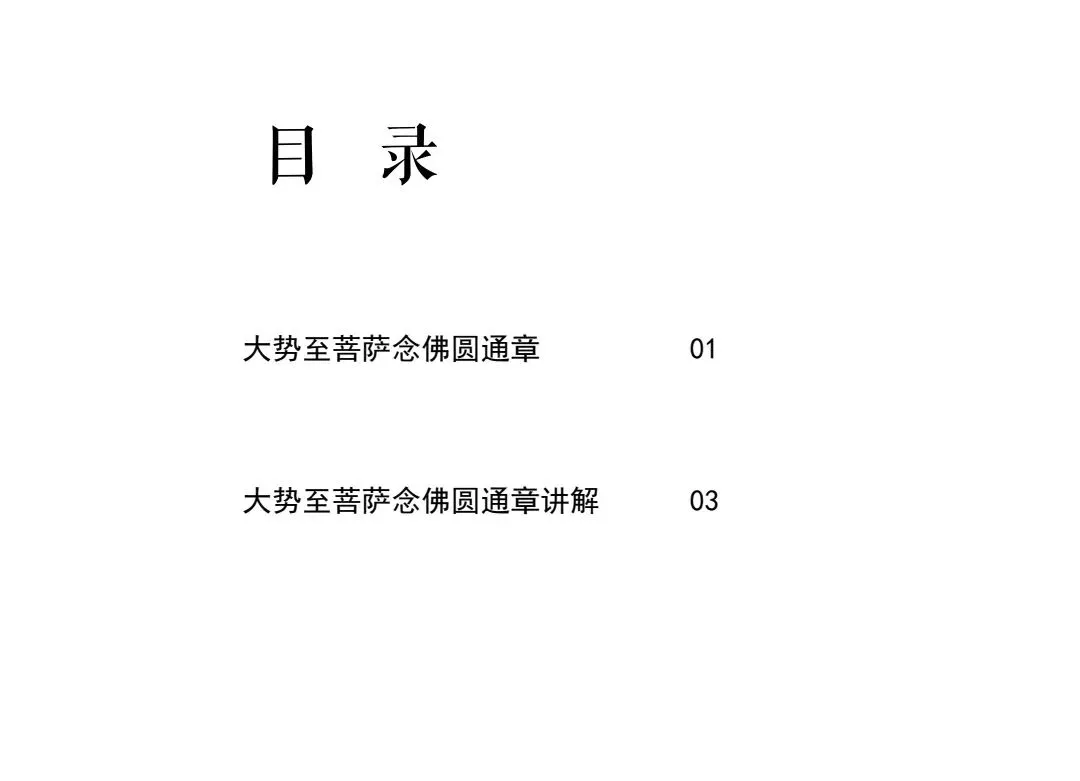 目 录

大势至菩萨念佛圆通章 01

大势至菩萨念佛圆通章讲解 03